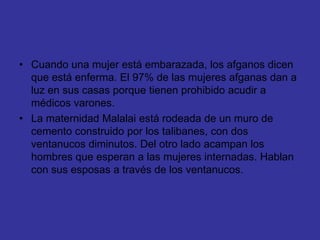 • Cuando una mujer está embarazada, los afganos dicen que está enferma. El 97% de las mujeres afganas dan a luz en sus casas porque tienen prohibido acudir a médicos varones.

• La maternidad Malalai está rodeada de un muro de cemento construido por los talibanes, con dos ventanucos diminutos. Del otro lado acampan los hombres que esperan a las mujeres internadas. Hablan con sus esposas a través de los ventanucos.